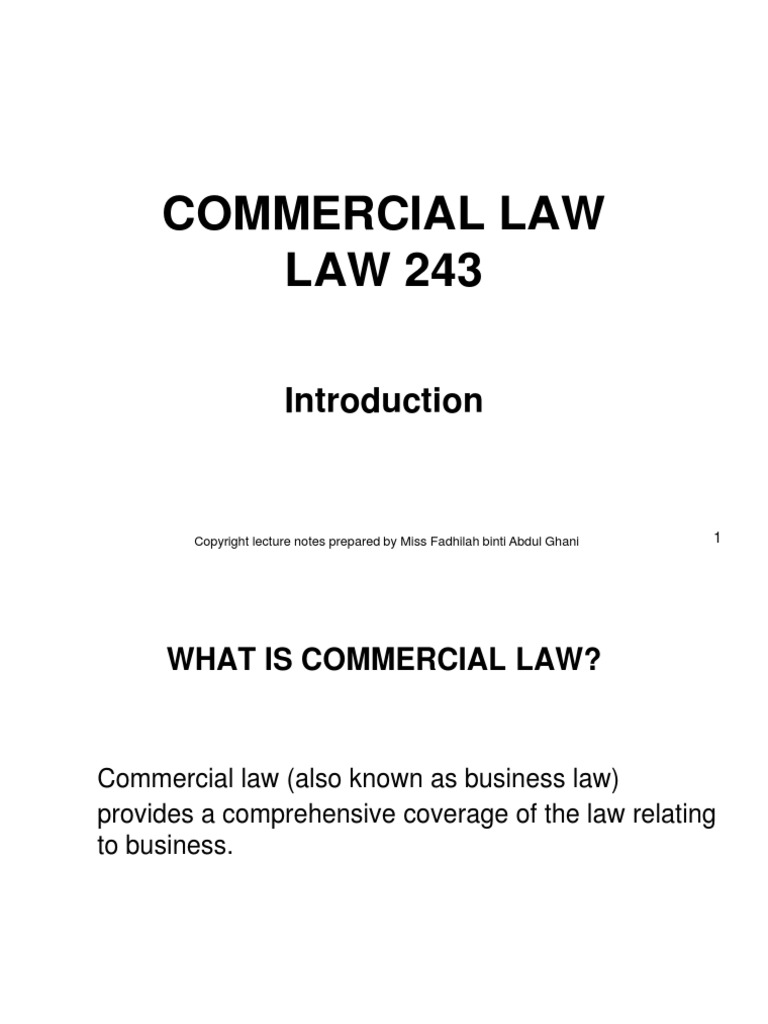 COMMERCIAL LAW
LAW 243

Introduction

Copyright lecture notes prepared by Miss Fadhilah binti Abdul Ghani

1

WHAT IS COMMERCIAL LAW?

Commercial law (also known as business law) provides a comprehensive coverage of the law relating to business.